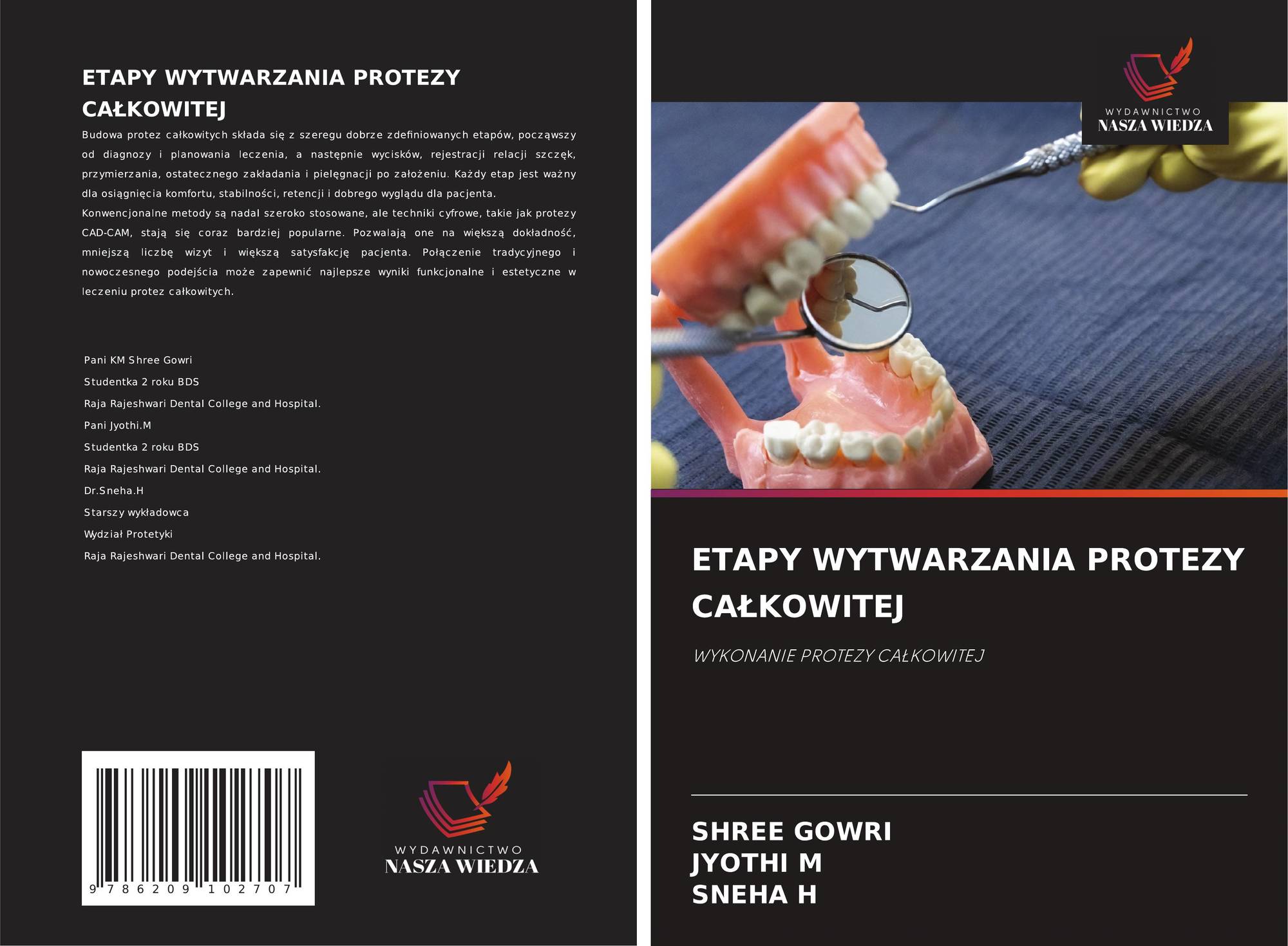 ETAPY WYTWARZANIA PROTEZY CAŁKOWITEJ

Budowa protez całkowitych składa się z szeregu dobrze zdefiniowanych etapów, począwszy od diagnozy i planowania leczenia, a następnie wycisków, rejestracji relacji szczęk, przymierzania, ostatecznego zakładania i pielęgnacji po założeniu. Każdy etap jest ważny dla osiągnięcia komfortu, stabilności, retencji i dobrego wyglądu dla pacjenta.

Konwencjonalne metody są nadal szeroko stosowane, ale techniki cyfrowe, takie jak protezy CAD-CAM, stają się coraz bardziej popularne. Pozwalają one na większą dokładność, mniejszą liczbę wizyt i większą satysfakcję pacjenta. Połączenie tradycyjnego i nowoczesnego podejścia może zapewnić najlepsze wyniki funkcjonalne i estetyczne w leczeniu protez całkowitych.

Pani KM Shree Gowri
Studentka 2 roku BDS
Raja Rajeshwari Dental College and Hospital.
Pani Jyothi.M
Studentka 2 roku BDS
Raja Rajeshwari Dental College and Hospital.
Dr.Sneha.H
Starszy wykładowca
Wydział Protetyki
Raja Rajeshwari Dental College and Hospital.

9 786209 102707

WYDAWNICTWO
NASZA WIEDZA

WYDAWNICTWO
NASZA WIEDZA

ETAPY WYTWARZANIA PROTEZY CAŁKOWITEJ

WYKONANIE PROTEZY CAŁKOWITEJ

SHREE GOWRI
JYOTHI M
SNEHA H